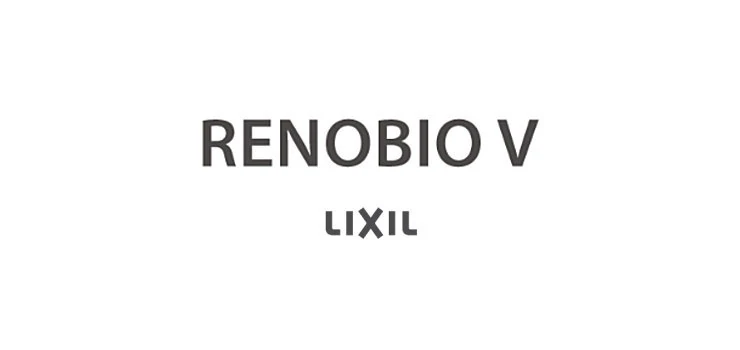 RENOBIO V

LIXIL